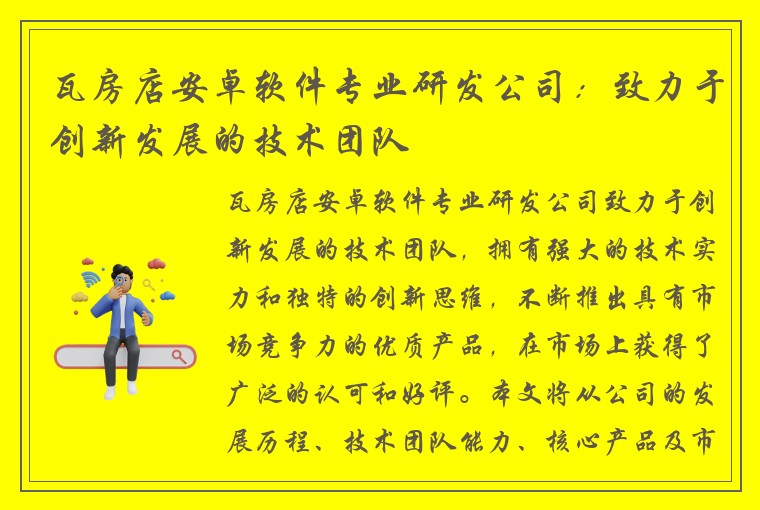 瓦房店安卓软件专业研发公司：致力于创新发展的技术团队

瓦房店安卓软件专业研发公司致力于创新发展的技术团队，拥有强大的技术实力和独特的创新思维，不断推出具有市场竞争力的优质产品，在市场上获得了广泛的认可和好评。本文将从公司的发展历程、技术团队能力、核心产品及市